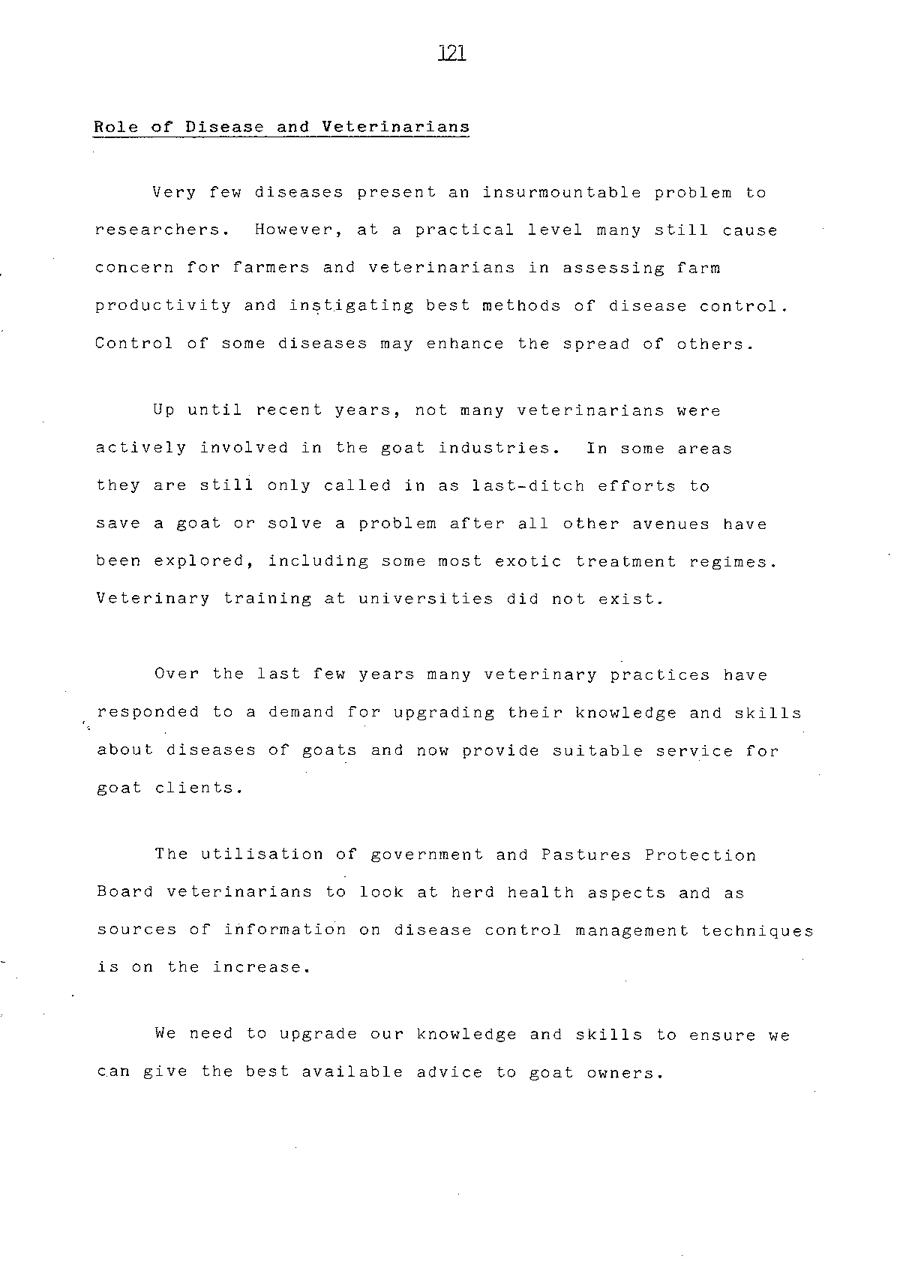 121

Role of Disease and Veterinarians

Very few diseases present an insurmountable problem to researchers. However, at a practical level many still cause concern for farmers and veterinarians in assessing farm productivity and instigating best methods of disease control. Control of some diseases may enhance the spread of others.

Up until recent years, not many veterinarians were actively involved in the goat industries. In some areas they are still only called in as last-ditch efforts to save a goat or solve a problem after all other avenues have been explored, including some most exotic treatment regimes. Veterinary training at universities did not exist.

Over the last few years many veterinary practices have responded to a demand for upgrading their knowledge and skills about diseases of goats and now provide suitable service for goat clients.

The utilisation of government and Pastures Protection Board veterinarians to look at herd health aspects and as sources of information on disease control management techniques is on the increase.

We need to upgrade our knowledge and skills to ensure we can give the best available advice to goat owners.